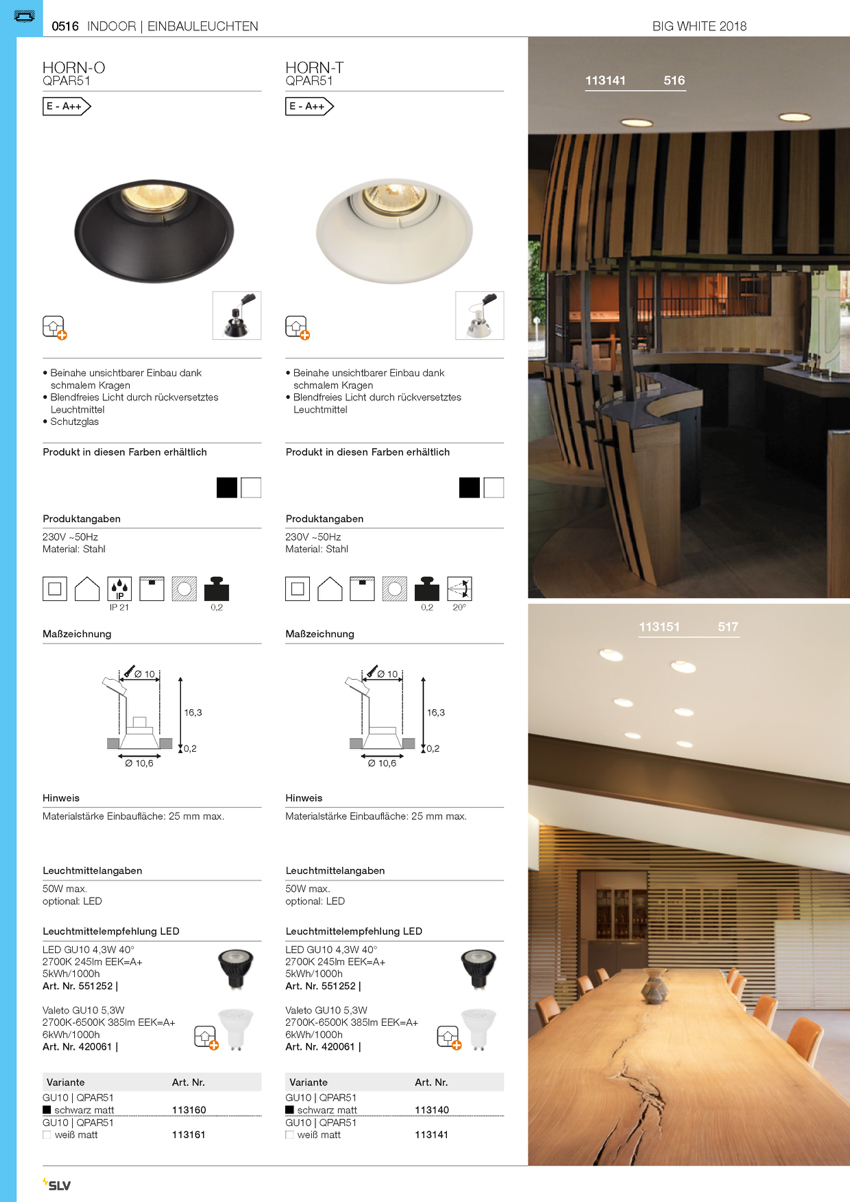 0516 INDOOR | EINBAULEUCHTEN

BIG WHITE 2018

HORN-O
QPAR51

E - A++

• Beinahe unsichtbarer Einbau dank schmalem Kragen
• Blendfreies Licht durch rückversetztes Leuchtmittel
• Schutzglas

Produkt in diesen Farben erhältlich

Produktangaben

230V ~50Hz
Material: Stahl

IP
IP 21
0,2

Maßzeichnung

Ø 10
16,3
0,2
Ø 10,6

Hinweis

Materialstärke Einbaufläche: 25 mm max.

Leuchtmittelangaben

50W max.
optional: LED

Leuchtmittelempfehlung LED

LED GU10 4,3W 40°
2700K 245lm EEK=A+
5kWh/1000h
Art. Nr. 551252 |

Valeto GU10 5,3W
2700K-6500K 385lm EEK=A+
6kWh/1000h
Art. Nr. 420061 |

| Variante | Art. Nr. |
|---|---|
| GU10 \| QPAR51 schwarz matt | 113160 |
| GU10 \| QPAR51 weiß matt | 113161 |

HORN-T
QPAR51

E - A++

• Beinahe unsichtbarer Einbau dank schmalem Kragen
• Blendfreies Licht durch rückversetztes Leuchtmittel

Produkt in diesen Farben erhältlich

Produktangaben

230V ~50Hz
Material: Stahl

0,2
20°

Maßzeichnung

Ø 10
16,3
0,2
Ø 10,6

Hinweis

Materialstärke Einbaufläche: 25 mm max.

Leuchtmittelangaben

50W max.
optional: LED

Leuchtmittelempfehlung LED

LED GU10 4,3W 40°
2700K 245lm EEK=A+
5kWh/1000h
Art. Nr. 551252 |

Valeto GU10 5,3W
2700K-6500K 385lm EEK=A+
6kWh/1000h
Art. Nr. 420061 |

| Variante | Art. Nr. |
|---|---|
| GU10 \| QPAR51 schwarz matt | 113140 |
| GU10 \| QPAR51 weiß matt | 113141 |

113141 516

113151 517

SLV